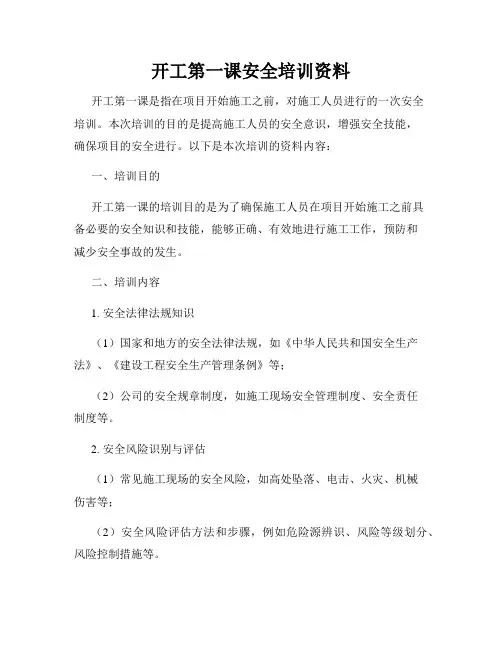 开工第一课安全培训资料

开工第一课是指在项目开始施工之前，对施工人员进行的一次安全培训。本次培训的目的是提高施工人员的安全意识，增强安全技能，确保项目的安全进行。以下是本次培训的资料内容：

一、培训目的

开工第一课的培训目的是为了确保施工人员在项目开始施工之前具备必要的安全知识和技能，能够正确、有效地进行施工工作，预防和减少安全事故的发生。

二、培训内容

1. 安全法律法规知识

（1）国家和地方的安全法律法规，如《中华人民共和国安全生产法》、《建设工程安全生产管理条例》等；

（2）公司的安全规章制度，如施工现场安全管理制度、安全责任制度等。

2. 安全风险识别与评估

（1）常见施工现场的安全风险，如高处坠落、电击、火灾、机械伤害等；

（2）安全风险评估方法和步骤，例如危险源辨识、风险等级划分、风险控制措施等。